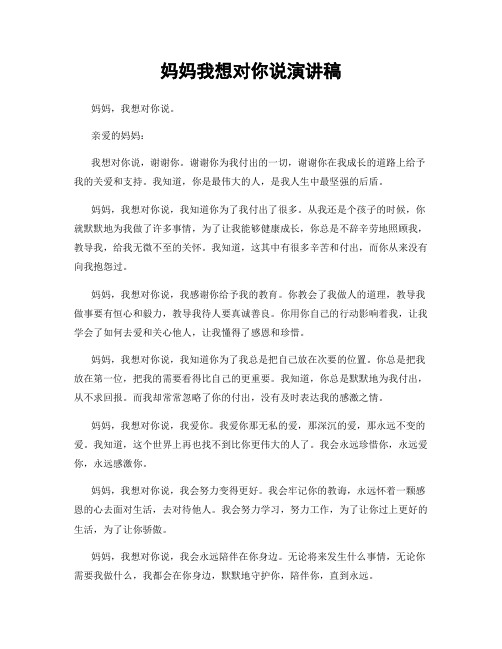 妈妈我想对你说演讲稿

妈妈，我想对你说。

亲爱的妈妈：

我想对你说，谢谢你。谢谢你为我付出的一切，谢谢你在我成长的道路上给予我的关爱和支持。我知道，你是最伟大的人，是我人生中最坚强的后盾。

妈妈，我想对你说，我知道你为了我付出了很多。从我还是个孩子的时候，你就默默地为我做了许多事情，为了让我能够健康成长，你总是不辞辛劳地照顾我，教导我，给我无微不至的关怀。我知道，这其中有很多辛苦和付出，而你从来没有向我抱怨过。

妈妈，我想对你说，我感谢你给予我的教育。你教会了我做人的道理，教导我做事要有恒心和毅力，教导我待人要真诚善良。你用你自己的行动影响着我，让我学会了如何去爱和关心他人，让我懂得了感恩和珍惜。

妈妈，我想对你说，我知道你为了我总是把自己放在次要的位置。你总是把我放在第一位，把我的需要看得比自己的更重要。我知道，你总是默默地为我付出，从不求回报。而我却常常忽略了你的付出，没有及时表达我的感激之情。

妈妈，我想对你说，我爱你。我爱你那无私的爱，那深沉的爱，那永远不变的爱。我知道，这个世界上再也找不到比你更伟大的人了。我会永远珍惜你，永远爱你，永远感激你。

妈妈，我想对你说，我会努力变得更好。我会牢记你的教诲，永远怀着一颗感恩的心去面对生活，去对待他人。我会努力学习，努力工作，为了让你过上更好的生活，为了让你骄傲。

妈妈，我想对你说，我会永远陪伴在你身边。无论将来发生什么事情，无论你需要我做什么，我都会在你身边，默默地守护你，陪伴你，直到永远。